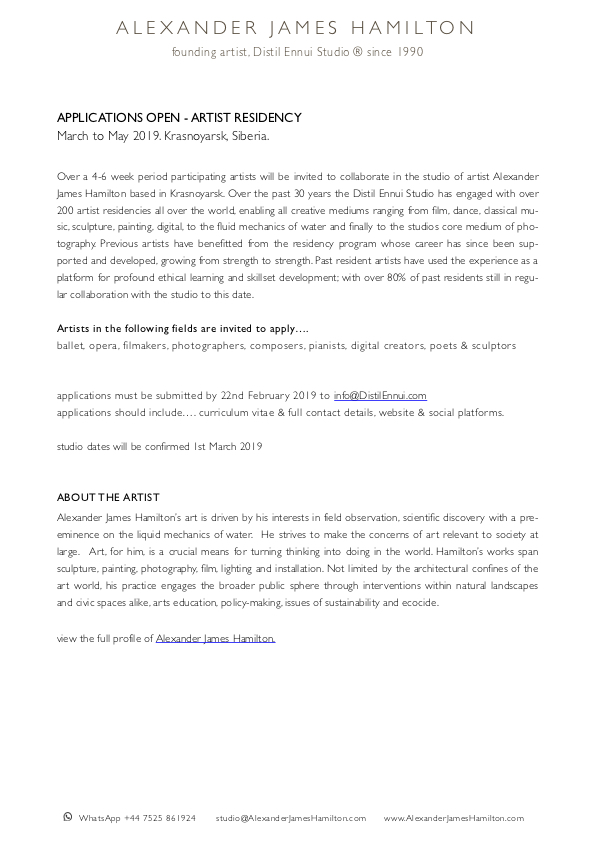 ALEXANDER JAMES HAMILTON
founding artist, Distil Ennui Studio ® since 1990

APPLICATIONS OPEN - ARTIST RESIDENCY
March to May 2019. Krasnoyarsk, Siberia.

Over a 4-6 week period participating artists will be invited to collaborate in the studio of artist Alexander James Hamilton based in Krasnoyarsk. Over the past 30 years the Distil Ennui Studio has engaged with over 200 artist residencies all over the world, enabling all creative mediums ranging from film, dance, classical music, sculpture, painting, digital, to the fluid mechanics of water and finally to the studios core medium of photography. Previous artists have benefitted from the residency program whose career has since been supported and developed, growing from strength to strength. Past resident artists have used the experience as a platform for profound ethical learning and skillset development; with over 80% of past residents still in regular collaboration with the studio to this date.

Artists in the following fields are invited to apply….
ballet, opera, filmakers, photographers, composers, pianists, digital creators, poets & sculptors

applications must be submitted by 22nd February 2019 to info@DistilEnnui.com
applications should include…. curriculum vitae & full contact details, website & social platforms.

studio dates will be confirmed 1st March 2019

ABOUT THE ARTIST
Alexander James Hamilton's art is driven by his interests in field observation, scientific discovery with a preeminence on the liquid mechanics of water. He strives to make the concerns of art relevant to society at large. Art, for him, is a crucial means for turning thinking into doing in the world. Hamilton's works span sculpture, painting, photography, film, lighting and installation. Not limited by the architectural confines of the art world, his practice engages the broader public sphere through interventions within natural landscapes and civic spaces alike, arts education, policy-making, issues of sustainability and ecocide.

view the full profile of Alexander James Hamilton.

WhatsApp +44 7525 861924 studio@AlexanderJamesHamilton.com www.AlexanderJamesHamilton.com